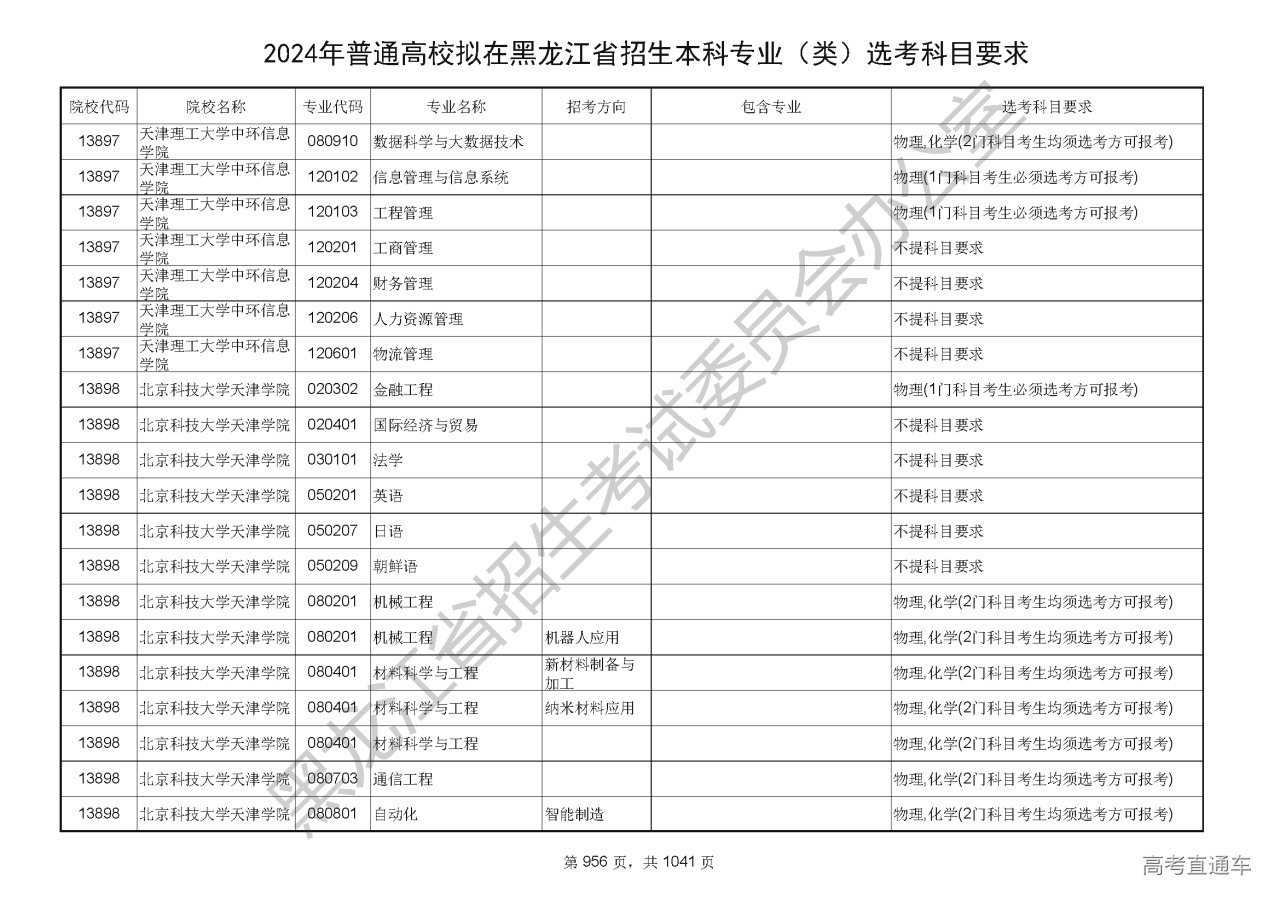 2024年普通高校拟在黑龙江省招生本科专业（类）选考科目要求

| 院校代码 | 院校名称 | 专业代码 | 专业名称 | 招考方向 | 包含专业 | 选考科目要求 |
|---|---|---|---|---|---|---|
| 13897 | 天津理工大学中环信息学院 | 080910 | 数据科学与大数据技术 | | | 物理,化学(2门科目考生均须选考方可报考) |
| 13897 | 天津理工大学中环信息学院 | 120102 | 信息管理与信息系统 | | | 物理(1门科目考生必须选考方可报考) |
| 13897 | 天津理工大学中环信息学院 | 120103 | 工程管理 | | | 物理(1门科目考生必须选考方可报考) |
| 13897 | 天津理工大学中环信息学院 | 120201 | 工商管理 | | | 不提科目要求 |
| 13897 | 天津理工大学中环信息学院 | 120204 | 财务管理 | | | 不提科目要求 |
| 13897 | 天津理工大学中环信息学院 | 120206 | 人力资源管理 | | | 不提科目要求 |
| 13897 | 天津理工大学中环信息学院 | 120601 | 物流管理 | | | 不提科目要求 |
| 13898 | 北京科技大学天津学院 | 020302 | 金融工程 | | | 物理(1门科目考生必须选考方可报考) |
| 13898 | 北京科技大学天津学院 | 020401 | 国际经济与贸易 | | | 不提科目要求 |
| 13898 | 北京科技大学天津学院 | 030101 | 法学 | | | 不提科目要求 |
| 13898 | 北京科技大学天津学院 | 050201 | 英语 | | | 不提科目要求 |
| 13898 | 北京科技大学天津学院 | 050207 | 日语 | | | 不提科目要求 |
| 13898 | 北京科技大学天津学院 | 050209 | 朝鲜语 | | | 不提科目要求 |
| 13898 | 北京科技大学天津学院 | 080201 | 机械工程 | | | 物理,化学(2门科目考生均须选考方可报考) |
| 13898 | 北京科技大学天津学院 | 080201 | 机械工程 | 机器人应用 | | 物理,化学(2门科目考生均须选考方可报考) |
| 13898 | 北京科技大学天津学院 | 080401 | 材料科学与工程 | 新材料制备与加工 | | 物理,化学(2门科目考生均须选考方可报考) |
| 13898 | 北京科技大学天津学院 | 080401 | 材料科学与工程 | 纳米材料应用 | | 物理,化学(2门科目考生均须选考方可报考) |
| 13898 | 北京科技大学天津学院 | 080401 | 材料科学与工程 | | | 物理,化学(2门科目考生均须选考方可报考) |
| 13898 | 北京科技大学天津学院 | 080703 | 通信工程 | | | 物理,化学(2门科目考生均须选考方可报考) |
| 13898 | 北京科技大学天津学院 | 080801 | 自动化 | 智能制造 | | 物理,化学(2门科目考生均须选考方可报考) |

黑龙江省招生考试委员会办公室

第 956 页，共 1041 页

高考直通车